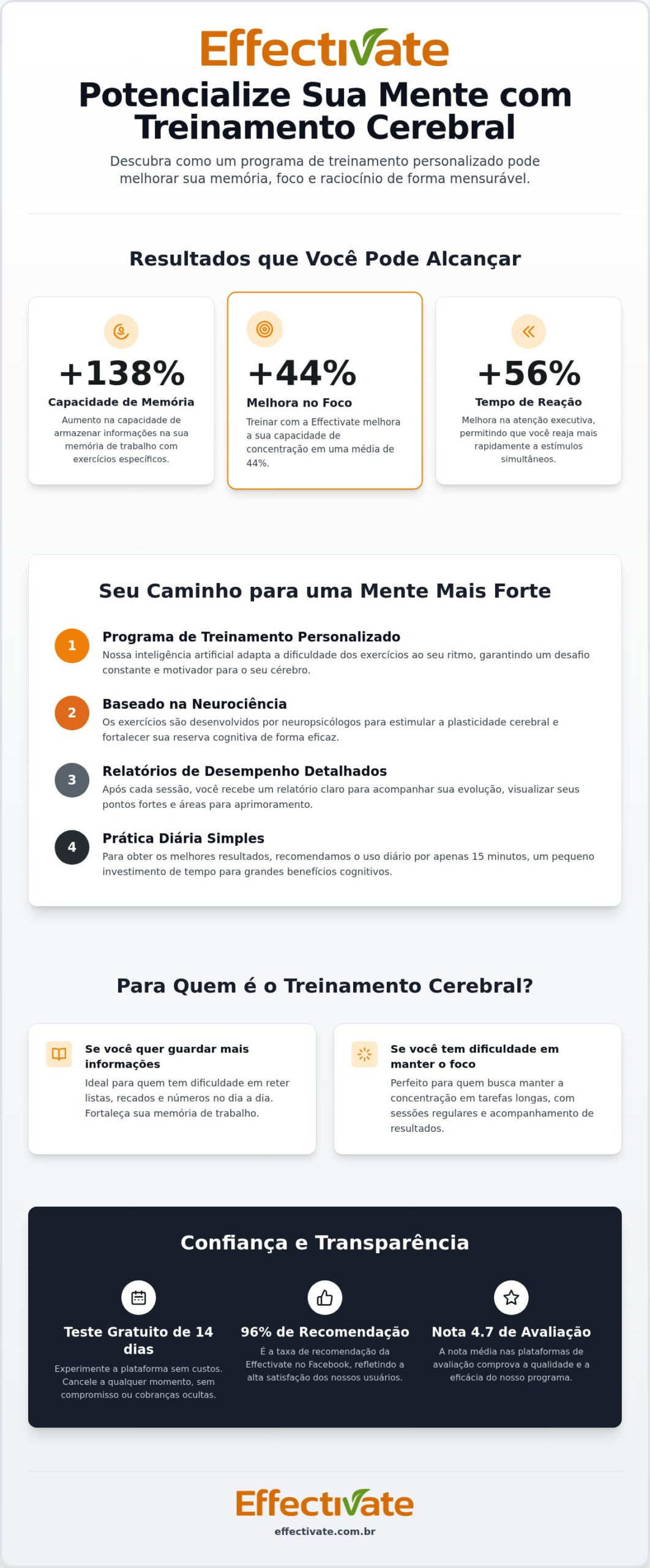 Effectivate

Potencialize Sua Mente com Treinamento Cerebral

Descubra como um programa de treinamento personalizado pode melhorar sua memória, foco e raciocínio de forma mensurável.

Resultados que Você Pode Alcançar

+138%
Capacidade de Memória
Aumento na capacidade de armazenar informações na sua memória de trabalho com exercícios específicos.

+44%
Melhora no Foco
Treinar com a Effectivate melhora a sua capacidade de concentração em uma média de 44%.

+56%
Tempo de Reação
Melhora na atenção executiva, permitindo que você reaja mais rapidamente a estímulos simultâneos.

Seu Caminho para uma Mente Mais Forte

1 Programa de Treinamento Personalizado
Nossa inteligência artificial adapta a dificuldade dos exercícios ao seu ritmo, garantindo um desafio constante e motivador para o seu cérebro.

2 Baseado na Neurociência
Os exercícios são desenvolvidos por neuropsicólogos para estimular a plasticidade cerebral e fortalecer sua reserva cognitiva de forma eficaz.

3 Relatórios de Desempenho Detalhados
Após cada sessão, você recebe um relatório claro para acompanhar sua evolução, visualizar seus pontos fortes e áreas para aprimoramento.

4 Prática Diária Simples
Para obter os melhores resultados, recomendamos o uso diário por apenas 15 minutos, um pequeno investimento de tempo para grandes benefícios cognitivos.

Para Quem é o Treinamento Cerebral?

Se você quer guardar mais informações
Ideal para quem tem dificuldade em reter listas, recados e números no dia a dia. Fortaleça sua memória de trabalho.

Se você tem dificuldade em manter o foco
Perfeito para quem busca manter a concentração em tarefas longas, com sessões regulares e acompanhamento de resultados.

Confiança e Transparência

Teste Gratuito de 14 dias
Experimente a plataforma sem custos. Cancele a qualquer momento, sem compromisso ou cobranças ocultas.

96% de Recomendação
É a taxa de recomendação da Effectivate no Facebook, refletindo a alta satisfação dos nossos usuários.

Nota 4.7 de Avaliação
A nota média nas plataformas de avaliação comprova a qualidade e a eficácia do nosso programa.

Effectivate
effectivate.com.br